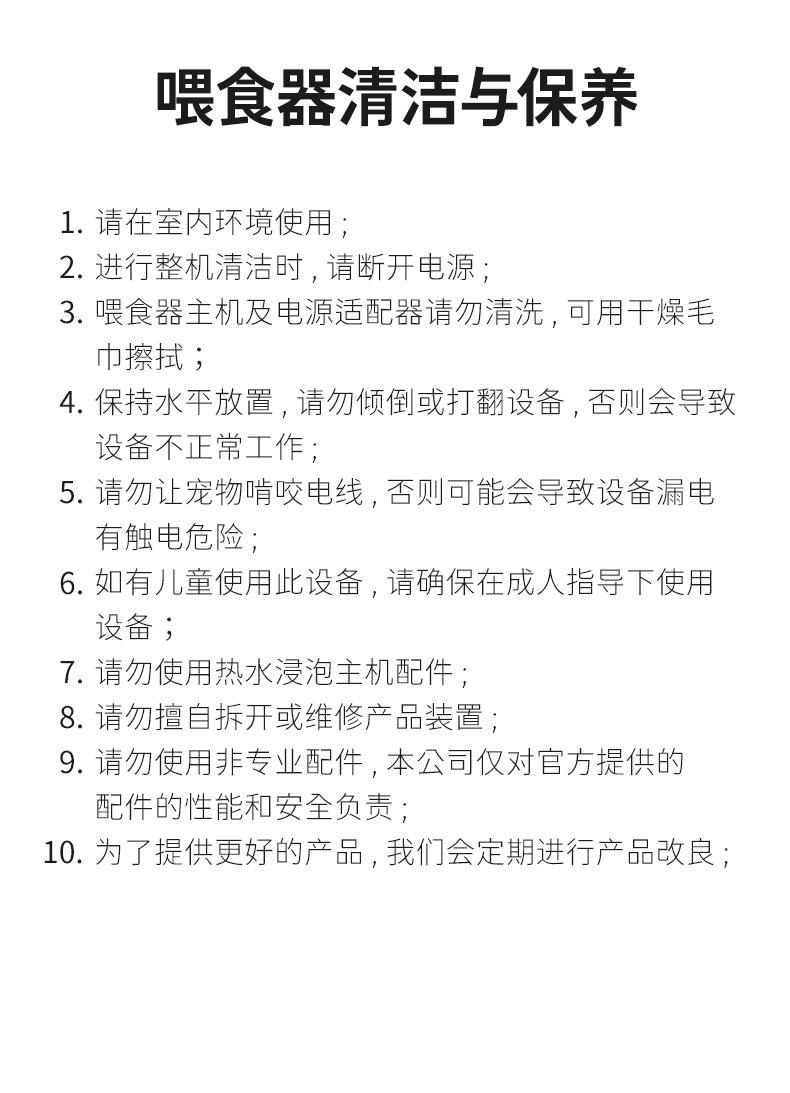 喂食器清洁与保养

1. 请在室内环境使用；
2. 进行整机清洁时，请断开电源；
3. 喂食器主机及电源适配器请勿清洗，可用干燥毛巾擦拭；
4. 保持水平放置，请勿倾倒或打翻设备，否则会导致设备不正常工作；
5. 请勿让宠物啃咬电线，否则可能会导致设备漏电有触电危险；
6. 如有儿童使用此设备，请确保在成人指导下使用设备；
7. 请勿使用热水浸泡主机配件；
8. 请勿擅自拆开或维修产品装置；
9. 请勿使用非专业配件，本公司仅对官方提供的配件的性能和安全负责；
10. 为了提供更好的产品，我们会定期进行产品改良；